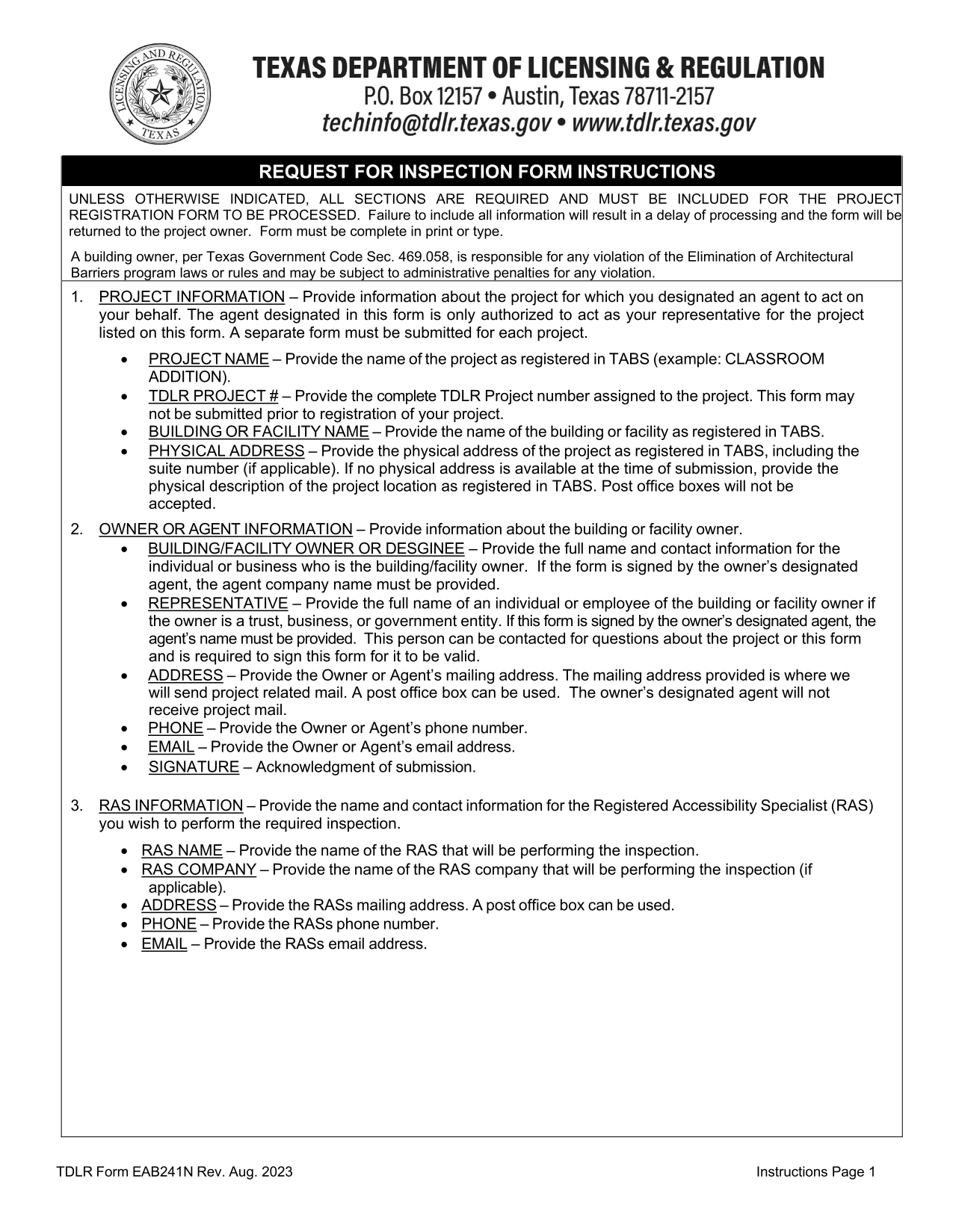 LICENSING AND REGULATION
TEXAS

TEXAS DEPARTMENT OF LICENSING & REGULATION
P.O. Box 12157 • Austin, Texas 78711-2157
techinfo@tdlr.texas.gov • www.tdlr.texas.gov

REQUEST FOR INSPECTION FORM INSTRUCTIONS

UNLESS OTHERWISE INDICATED, ALL SECTIONS ARE REQUIRED AND MUST BE INCLUDED FOR THE PROJECT REGISTRATION FORM TO BE PROCESSED. Failure to include all information will result in a delay of processing and the form will be returned to the project owner. Form must be complete in print or type.

A building owner, per Texas Government Code Sec. 469.058, is responsible for any violation of the Elimination of Architectural Barriers program laws or rules and may be subject to administrative penalties for any violation.

1. PROJECT INFORMATION – Provide information about the project for which you designated an agent to act on your behalf. The agent designated in this form is only authorized to act as your representative for the project listed on this form. A separate form must be submitted for each project.

• PROJECT NAME – Provide the name of the project as registered in TABS (example: CLASSROOM ADDITION).
• TDLR PROJECT # – Provide the complete TDLR Project number assigned to the project. This form may not be submitted prior to registration of your project.
• BUILDING OR FACILITY NAME – Provide the name of the building or facility as registered in TABS.
• PHYSICAL ADDRESS – Provide the physical address of the project as registered in TABS, including the suite number (if applicable). If no physical address is available at the time of submission, provide the physical description of the project location as registered in TABS. Post office boxes will not be accepted.

2. OWNER OR AGENT INFORMATION – Provide information about the building or facility owner.
• BUILDING/FACILITY OWNER OR DESGINEE – Provide the full name and contact information for the individual or business who is the building/facility owner. If the form is signed by the owner's designated agent, the agent company name must be provided.
• REPRESENTATIVE – Provide the full name of an individual or employee of the building or facility owner if the owner is a trust, business, or government entity. If this form is signed by the owner's designated agent, the agent's name must be provided. This person can be contacted for questions about the project or this form and is required to sign this form for it to be valid.
• ADDRESS – Provide the Owner or Agent's mailing address. The mailing address provided is where we will send project related mail. A post office box can be used. The owner's designated agent will not receive project mail.
• PHONE – Provide the Owner or Agent's phone number.
• EMAIL – Provide the Owner or Agent's email address.
• SIGNATURE – Acknowledgment of submission.

3. RAS INFORMATION – Provide the name and contact information for the Registered Accessibility Specialist (RAS) you wish to perform the required inspection.

• RAS NAME – Provide the name of the RAS that will be performing the inspection.
• RAS COMPANY – Provide the name of the RAS company that will be performing the inspection (if applicable).
• ADDRESS – Provide the RASs mailing address. A post office box can be used.
• PHONE – Provide the RASs phone number.
• EMAIL – Provide the RASs email address.

TDLR Form EAB241N Rev. Aug. 2023
Instructions Page 1